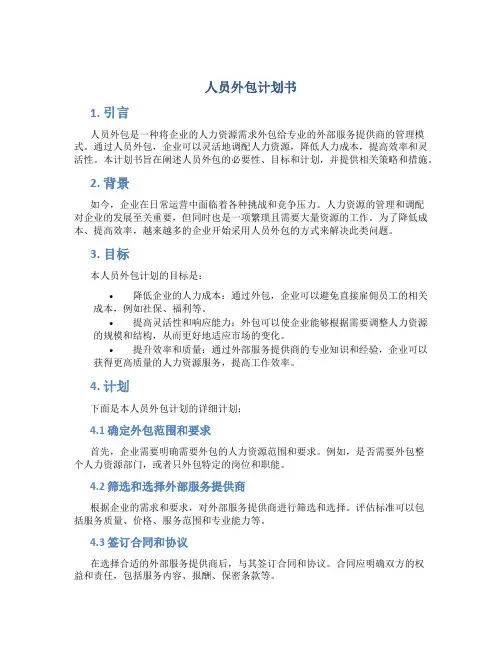 人员外包计划书

1. 引言

人员外包是一种将企业的人力资源需求外包给专业的外部服务提供商的管理模式。通过人员外包，企业可以灵活地调配人力资源，降低人力成本，提高效率和灵活性。本计划书旨在阐述人员外包的必要性、目标和计划，并提供相关策略和措施。

2. 背景

如今，企业在日常运营中面临着各种挑战和竞争压力。人力资源的管理和调配对企业的发展至关重要，但同时也是一项繁琐且需要大量资源的工作。为了降低成本、提高效率，越来越多的企业开始采用人员外包的方式来解决此类问题。

3. 目标

本人员外包计划的目标是：

• 降低企业的人力成本：通过外包，企业可以避免直接雇佣员工的相关成本，例如社保、福利等。
• 提高灵活性和响应能力：外包可以使企业能够根据需要调整人力资源的规模和结构，从而更好地适应市场的变化。
• 提升效率和质量：通过外部服务提供商的专业知识和经验，企业可以获得更高质量的人力资源服务，提高工作效率。

4. 计划

下面是本人员外包计划的详细计划：

4.1 确定外包范围和要求

首先，企业需要明确需要外包的人力资源范围和要求。例如，是否需要外包整个人力资源部门，或者只外包特定的岗位和职能。

4.2 筛选和选择外部服务提供商

根据企业的需求和要求，对外部服务提供商进行筛选和选择。评估标准可以包括服务质量、价格、服务范围和专业能力等。

4.3 签订合同和协议

在选择合适的外部服务提供商后，与其签订合同和协议。合同应明确双方的权益和责任，包括服务内容、报酬、保密条款等。